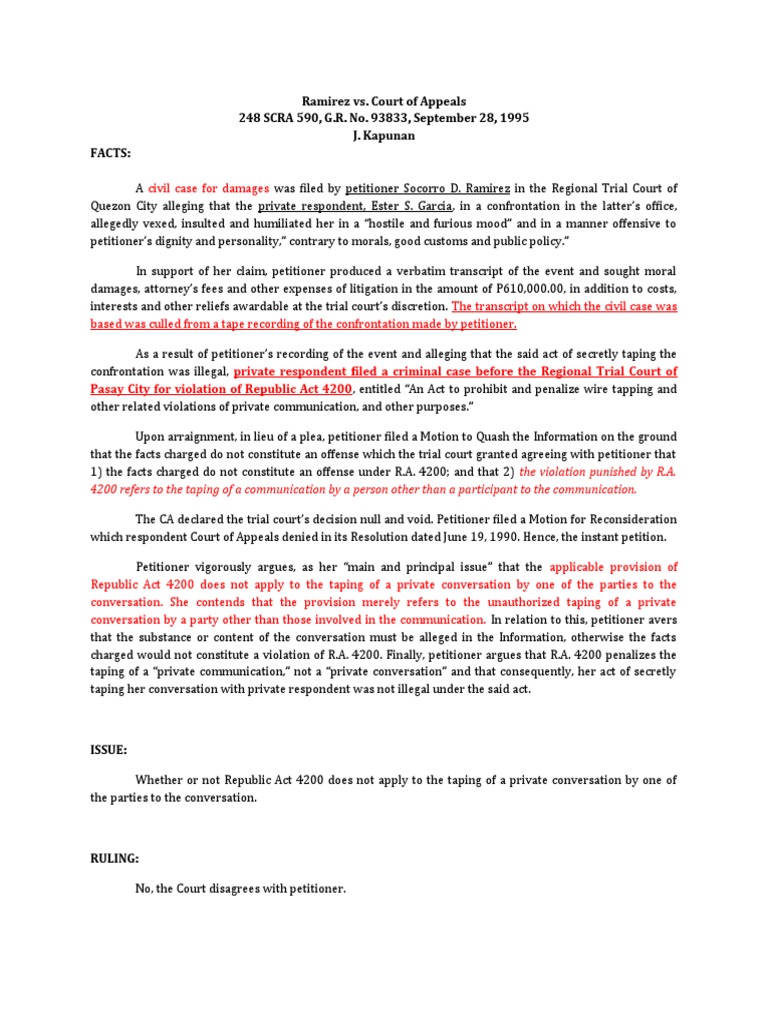 Ramirez vs. Court of Appeals
248 SCRA 590, G.R. No. 93833, September 28, 1995
J. Kapunan

FACTS:

A civil case for damages was filed by petitioner Socorro D. Ramirez in the Regional Trial Court of Quezon City alleging that the private respondent, Ester S. Garcia, in a confrontation in the latter's office, allegedly vexed, insulted and humiliated her in a "hostile and furious mood" and in a manner offensive to petitioner's dignity and personality," contrary to morals, good customs and public policy."

In support of her claim, petitioner produced a verbatim transcript of the event and sought moral damages, attorney's fees and other expenses of litigation in the amount of P610,000.00, in addition to costs, interests and other reliefs awardable at the trial court's discretion. The transcript on which the civil case was based was culled from a tape recording of the confrontation made by petitioner.

As a result of petitioner's recording of the event and alleging that the said act of secretly taping the confrontation was illegal, private respondent filed a criminal case before the Regional Trial Court of Pasay City for violation of Republic Act 4200, entitled "An Act to prohibit and penalize wire tapping and other related violations of private communication, and other purposes."

Upon arraignment, in lieu of a plea, petitioner filed a Motion to Quash the Information on the ground that the facts charged do not constitute an offense which the trial court granted agreeing with petitioner that 1) the facts charged do not constitute an offense under R.A. 4200; and that 2) the violation punished by R.A. 4200 refers to the taping of a communication by a person other than a participant to the communication.

The CA declared the trial court's decision null and void. Petitioner filed a Motion for Reconsideration which respondent Court of Appeals denied in its Resolution dated June 19, 1990. Hence, the instant petition.

Petitioner vigorously argues, as her "main and principal issue" that the applicable provision of Republic Act 4200 does not apply to the taping of a private conversation by one of the parties to the conversation. She contends that the provision merely refers to the unauthorized taping of a private conversation by a party other than those involved in the communication. In relation to this, petitioner avers that the substance or content of the conversation must be alleged in the Information, otherwise the facts charged would not constitute a violation of R.A. 4200. Finally, petitioner argues that R.A. 4200 penalizes the taping of a "private communication," not a "private conversation" and that consequently, her act of secretly taping her conversation with private respondent was not illegal under the said act.

ISSUE:

Whether or not Republic Act 4200 does not apply to the taping of a private conversation by one of the parties to the conversation.

RULING:

No, the Court disagrees with petitioner.